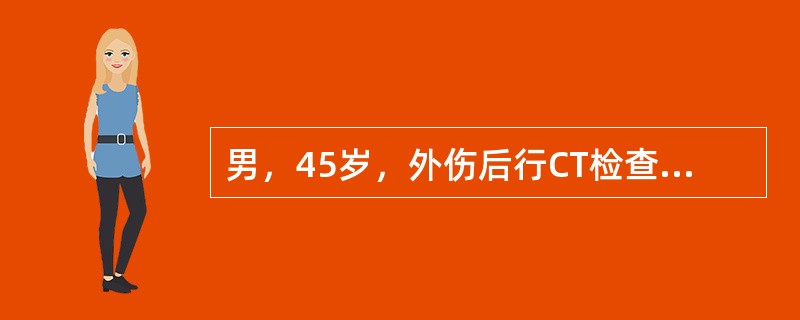 男，45岁，外伤后行CT检查...